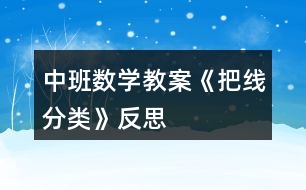 中班数学教案《把线分类》反思